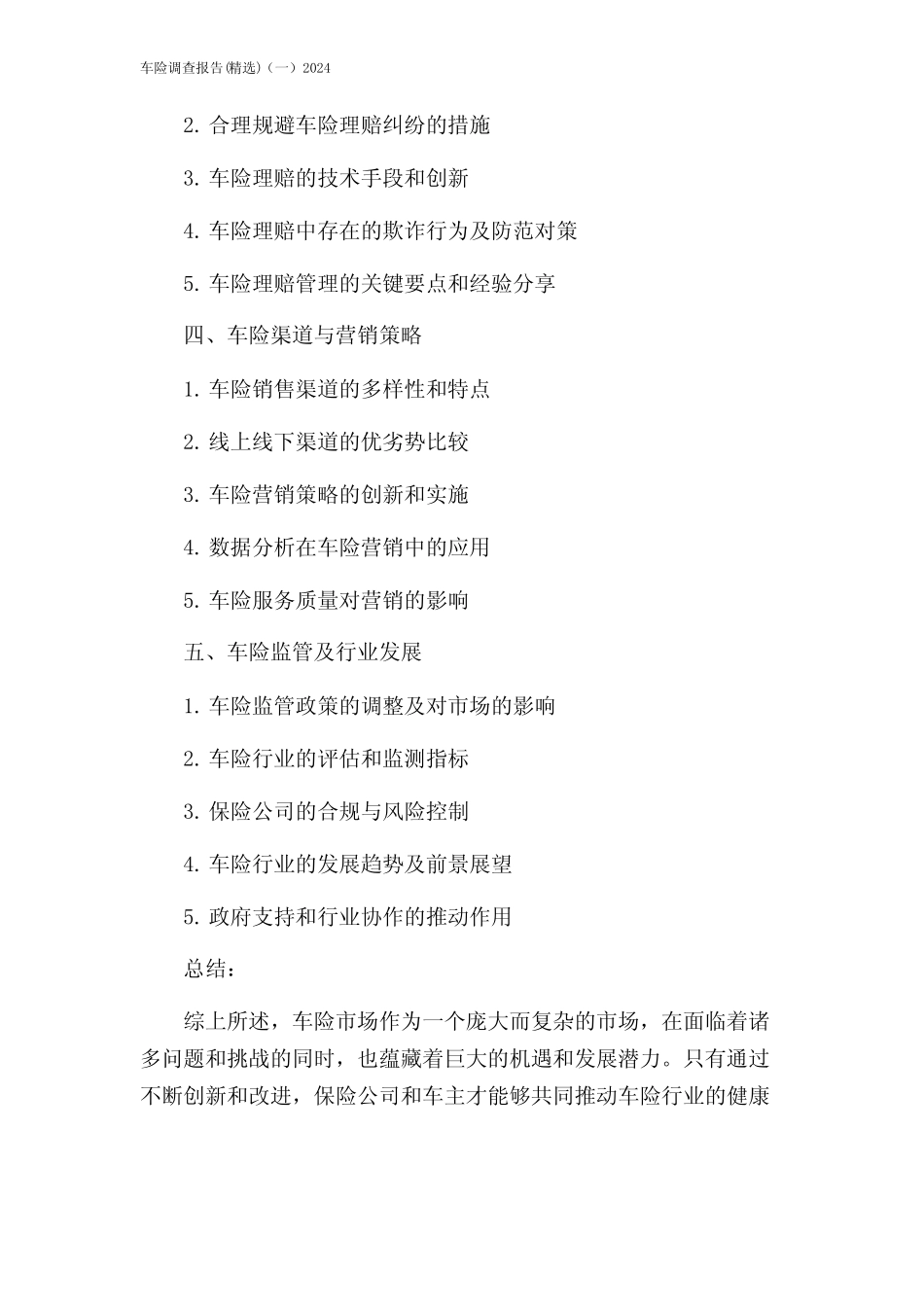 车险调查报告(精选)（一）2024

2.合理规避车险理赔纠纷的措施

3.车险理赔的技术手段和创新

4.车险理赔中存在的欺诈行为及防范对策

5.车险理赔管理的关键要点和经验分享

四、车险渠道与营销策略

1.车险销售渠道的多样性和特点

2.线上线下渠道的优劣势比较

3.车险营销策略的创新和实施

4.数据分析在车险营销中的应用

5.车险服务质量对营销的影响

五、车险监管及行业发展

1.车险监管政策的调整及对市场的影响

2.车险行业的评估和监测指标

3.保险公司的合规与风险控制

4.车险行业的发展趋势及前景展望

5.政府支持和行业协作的推动作用

总结：

综上所述，车险市场作为一个庞大而复杂的市场，在面临着诸多问题和挑战的同时，也蕴藏着巨大的机遇和发展潜力。只有通过不断创新和改进，保险公司和车主才能够共同推动车险行业的健康